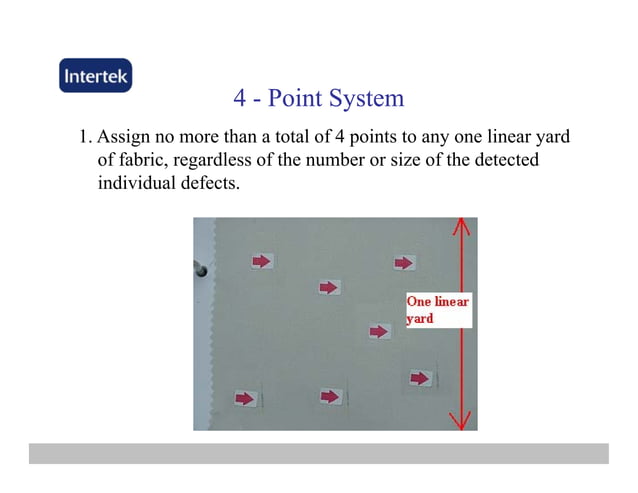 Intertek

4 - Point System

1. Assign no more than a total of 4 points to any one linear yard of fabric, regardless of the number or size of the detected individual defects.

One linear yard